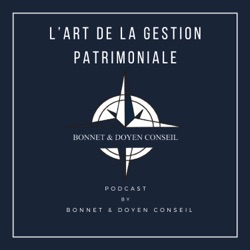 L'ART DE LA GESTION PATRIMONIALE

BONNET & DOYEN CONSEIL

PODCAST
BY
BONNET & DOYEN CONSEIL